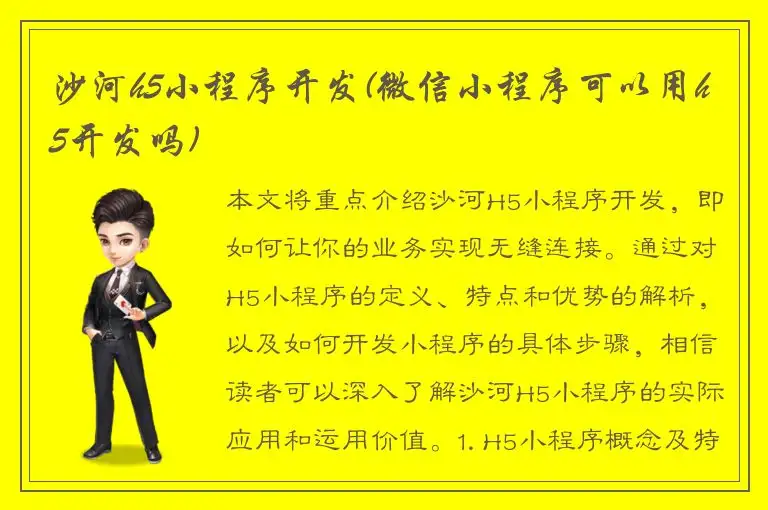 沙河h5小程序开发(微信小程序可以用h5开发吗)

本文将重点介绍沙河H5小程序开发，即如何让你的业务实现无缝连接。通过对H5小程序的定义、特点和优势的解析，以及如何开发小程序的具体步骤，相信读者可以深入了解沙河H5小程序的实际应用和运用价值。1. H5小程序概念及特